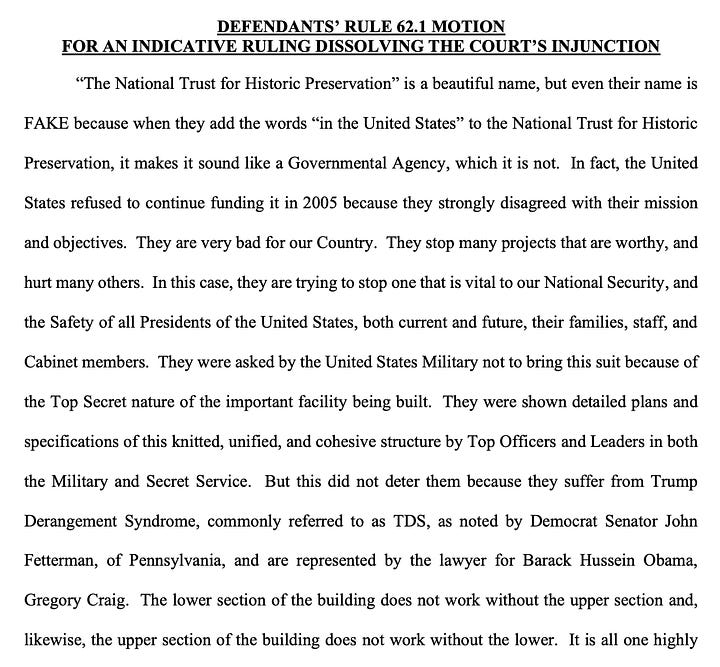 DEFENDANTS' RULE 62.1 MOTION
FOR AN INDICATIVE RULING DISSOLVING THE COURT'S INJUNCTION

"The National Trust for Historic Preservation" is a beautiful name, but even their name is FAKE because when they add the words "in the United States" to the National Trust for Historic Preservation, it makes it sound like a Governmental Agency, which it is not. In fact, the United States refused to continue funding it in 2005 because they strongly disagreed with their mission and objectives. They are very bad for our Country. They stop many projects that are worthy, and hurt many others. In this case, they are trying to stop one that is vital to our National Security, and the Safety of all Presidents of the United States, both current and future, their families, staff, and Cabinet members. They were asked by the United States Military not to bring this suit because of the Top Secret nature of the important facility being built. They were shown detailed plans and specifications of this knitted, unified, and cohesive structure by Top Officers and Leaders in both the Military and Secret Service. But this did not deter them because they suffer from Trump Derangement Syndrome, commonly referred to as TDS, as noted by Democrat Senator John Fetterman, of Pennsylvania, and are represented by the lawyer for Barack Hussein Obama, Gregory Craig. The lower section of the building does not work without the upper section and, likewise, the upper section of the building does not work without the lower. It is all one highly